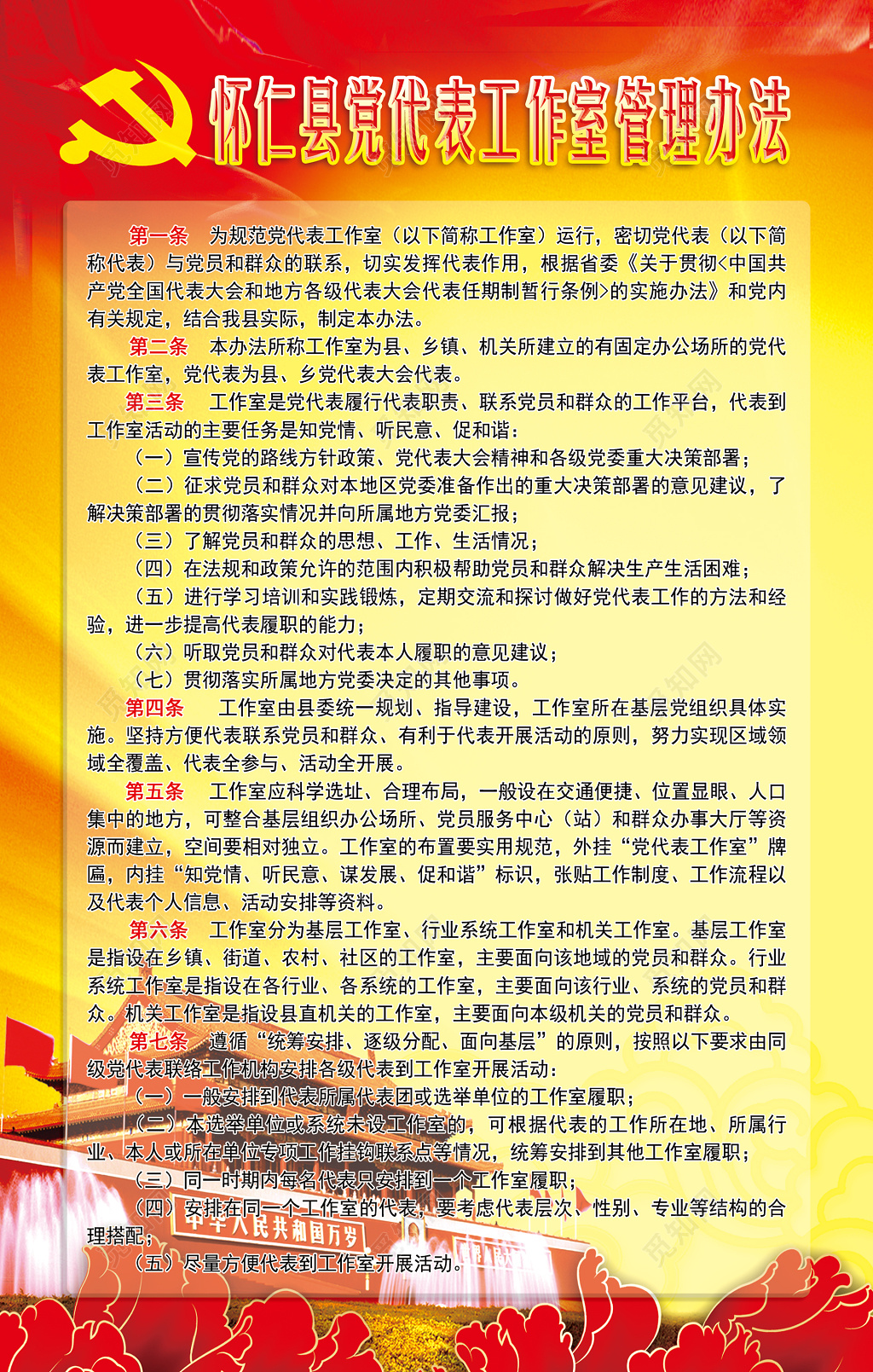 怀仁县党代表工作室管理办法

第一条　为规范党代表工作室（以下简称工作室）运行，密切党代表（以下简称代表）与党员和群众的联系，切实发挥代表作用，根据省委《关于贯彻<中国共产党全国代表大会和地方各级代表大会代表任期制暂行条例>的实施办法》和党内有关规定，结合我县实际，制定本办法。

第二条　本办法所称工作室为县、乡镇、机关所建立的有固定办公场所的党代表工作室，党代表为县、乡党代表大会代表。

第三条　工作室是党代表履行代表职责、联系党员和群众的工作平台，代表到工作室活动的主要任务是知党情、听民意、促和谐：

（一）宣传党的路线方针政策、党代表大会精神和各级党委重大决策部署；

（二）征求党员和群众对本地区党委准备作出的重大决策部署的意见建议，了解决策部署的贯彻落实情况并向所属地方党委汇报；

（三）了解党员和群众的思想、工作、生活情况；

（四）在法规和政策允许的范围内积极帮助党员和群众解决生产生活困难；

（五）进行学习培训和实践锻炼，定期交流和探讨做好党代表工作的方法和经验，进一步提高代表履职的能力；

（六）听取党员和群众对代表本人履职的意见建议；

（七）贯彻落实所属地方党委决定的其他事项。

第四条　工作室由县委统一规划、指导建设，工作室所在基层党组织具体实施。坚持方便代表联系党员和群众、有利于代表开展活动的原则，努力实现区域领域全覆盖、代表全参与、活动全开展。

第五条　工作室应科学选址、合理布局，一般设在交通便捷、位置显眼、人口集中的地方，可整合基层组织办公场所、党员服务中心（站）和群众办事大厅等资源而建立，空间要相对独立。工作室的布置要实用规范，外挂“党代表工作室”牌匾，内挂“知党情、听民意、谋发展、促和谐”标识，张贴工作制度、工作流程以及代表个人信息、活动安排等资料。

第六条　工作室分为基层工作室、行业系统工作室和机关工作室。基层工作室是指设在乡镇、街道、农村、社区的工作室，主要面向该地域的党员和群众。行业系统工作室是指设在各行业、各系统的工作室，主要面向该行业、系统的党员和群众。机关工作室是指设县直机关的工作室，主要面向本级机关的党员和群众。

第七条　遵循“统筹安排、逐级分配、面向基层”的原则，按照以下要求由同级党代表联络工作机构安排各级代表到工作室开展活动：

（一）一般安排到代表所属代表团或选举单位的工作室履职；

（二）本选举单位或系统未设工作室的，可根据代表的工作所在地、所属行业、本人或所在单位专项工作挂钩联系点等情况，统筹安排到其他工作室履职；

（三）同一时期内每名代表只安排到一个工作室履职；

（四）安排在同一个工作室的代表，要考虑代表层次、性别、专业等结构的合理搭配；

（五）尽量方便代表到工作室开展活动。

中华人民共和国万岁